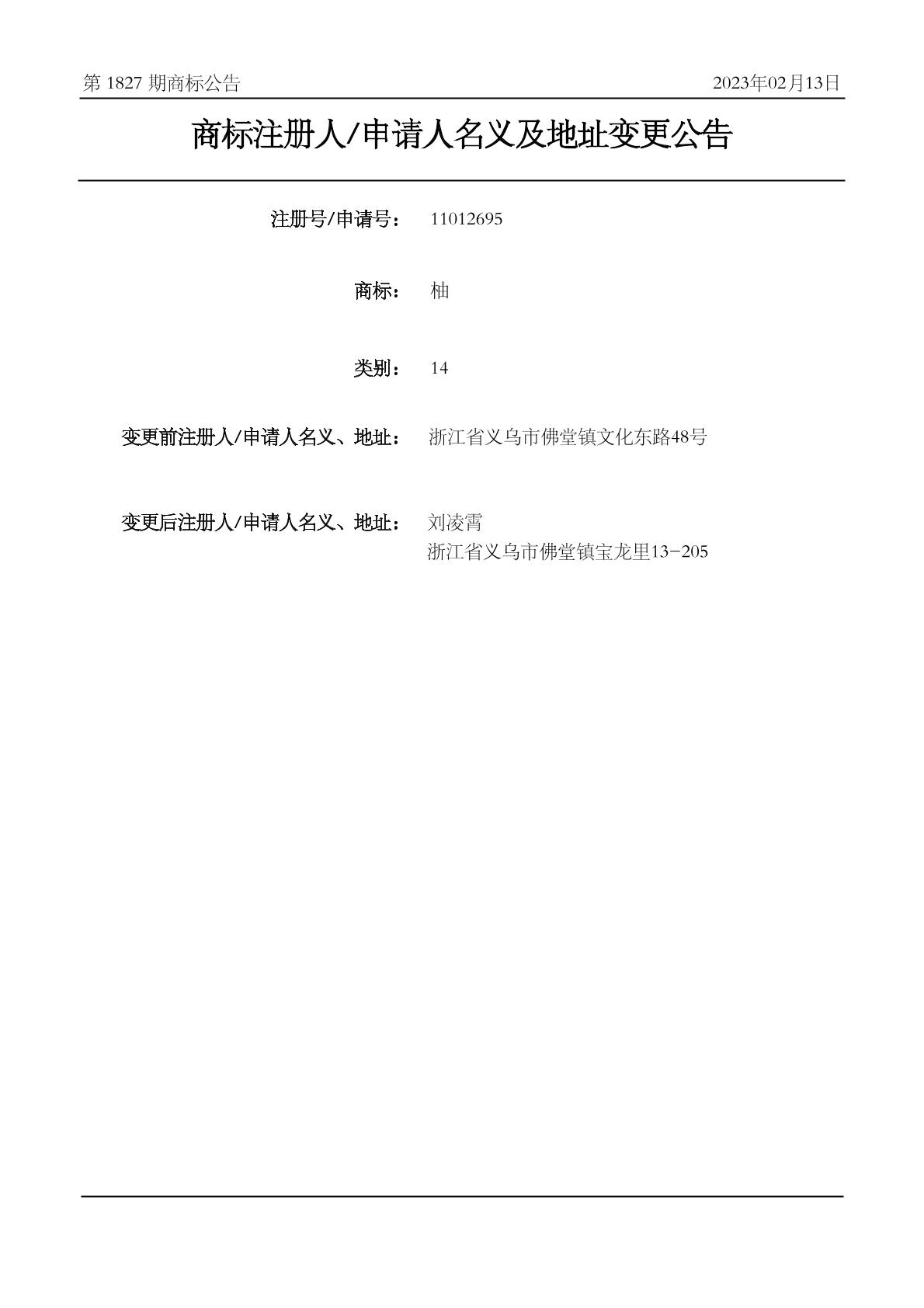 第 1827 期商标公告 2023年02月13日

商标注册人/申请人名义及地址变更公告

注册号/申请号： 11012695

商标： 柚

类别： 14

变更前注册人/申请人名义、地址： 浙江省义乌市佛堂镇文化东路48号

变更后注册人/申请人名义、地址： 刘凌霄
浙江省义乌市佛堂镇宝龙里13-205